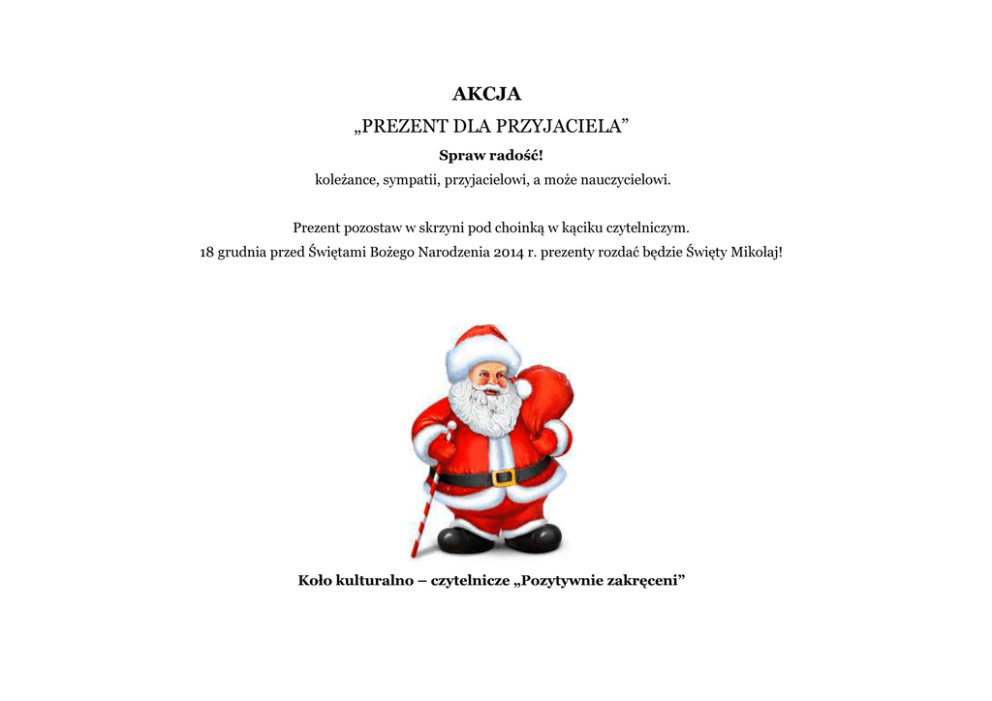 AKCJA

„PREZENT DLA PRZYJACIELA”

Spraw radość!

koleżance, sympatii, przyjacielowi, a może nauczycielowi.

Prezent pozostaw w skrzyni pod choinką w kąciku czytelniczym.
18 grudnia przed Świętami Bożego Narodzenia 2014 r. prezenty rozdać będzie Święty Mikołaj!

Koło kulturalno – czytelnicze „Pozytywnie zakręceni”